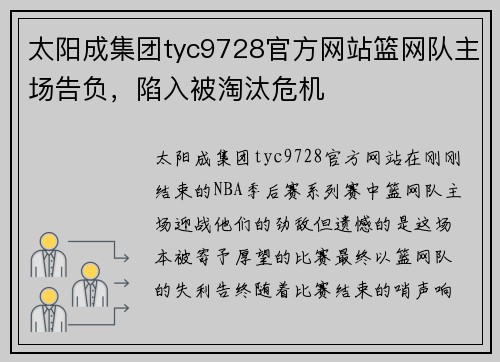 太阳成集团tyc9728官方网站篮网队主场告负，陷入被淘汰危机

太阳成集团tyc9728官方网站在刚刚结束的NBA季后赛系列赛中篮网队主场迎战他们的劲敌但遗憾的是这场本被寄予厚望的比赛最终以篮网队的失利告终随着比赛结束的哨声响